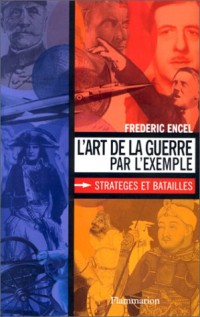 FREDERIC ENCEL

L'ART DE LA GUERRE PAR L'EXEMPLE

STRATEGES ET BATAILLES

Flammarion